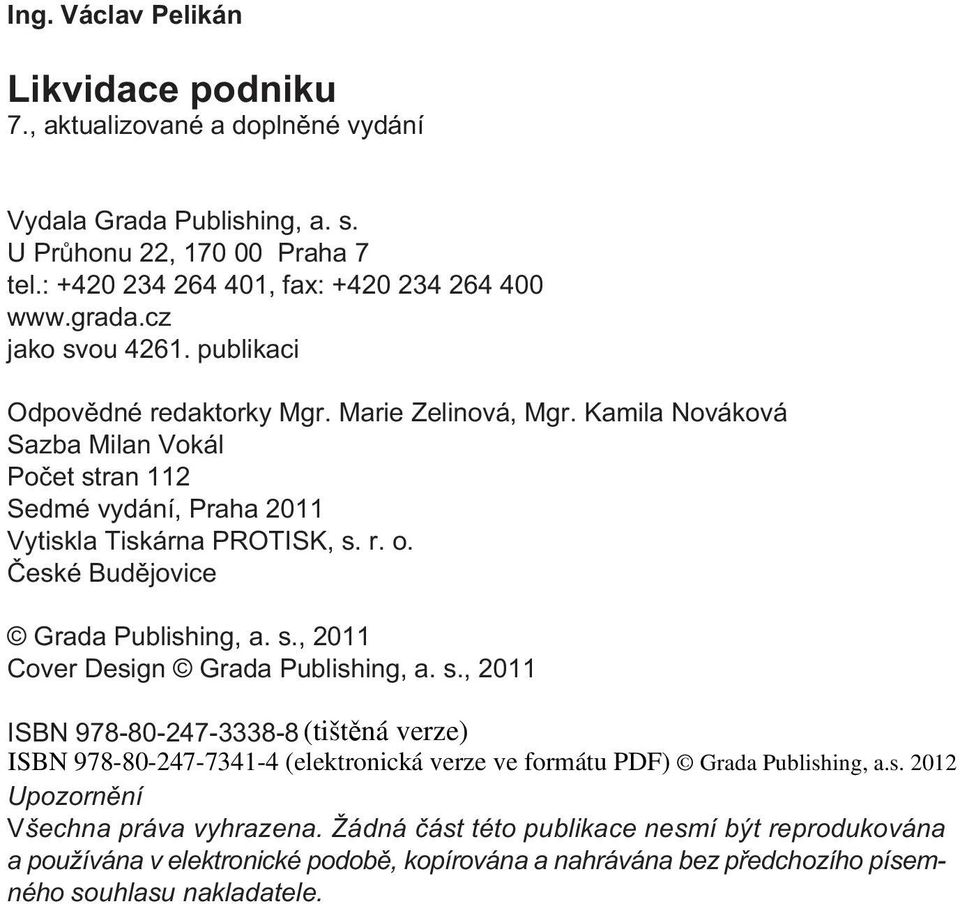 Ing. Václav Pelikán

Likvidace podniku
7., aktualizované a doplněné vydání

Vydala Grada Publishing, a. s.
U Průhonu 22, 170 00 Praha 7
tel.: +420 234 264 401, fax: +420 234 264 400
www.grada.cz
jako svou 4261. publikaci

Odpovědné redaktorky Mgr. Marie Zelinová, Mgr. Kamila Nováková
Sazba Milan Vokál
Počet stran 112
Sedmé vydání, Praha 2011
Vytiskla Tiskárna PROTISK, s. r. o.
České Budějovice

© Grada Publishing, a. s., 2011
Cover Design © Grada Publishing, a. s., 2011

ISBN 978-80-247-3338-8 (tištěná verze)
ISBN 978-80-247-7341-4 (elektronická verze ve formátu PDF) © Grada Publishing, a.s. 2012
Upozornění
Všechna práva vyhrazena. Žádná část této publikace nesmí být reprodukována a používána v elektronické podobě, kopírována a nahrávána bez předchozího písemného souhlasu nakladatele.